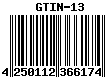 GTIN-13

4 250112 366174